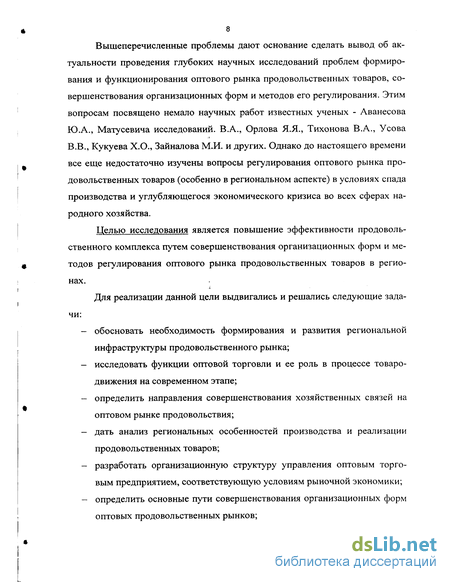 8

Вышеперечисленные проблемы дают основание сделать вывод об актуальности проведения глубоких научных исследований проблем формирования и функционирования оптового рынка продовольственных товаров, совершенствования организационных форм и методов его регулирования. Этим вопросам посвящено немало научных работ известных ученых - Аванесова Ю.А., Матусевича исследований. В.А., Орлова Я.Я., Тихонова В.А., Усова В.В., Кукуева Х.О., Зайналова М.И. и других. Однако до настоящего времени все еще недостаточно изучены вопросы регулирования оптового рынка продовольственных товаров (особенно в региональном аспекте) в условиях спада производства и углубляющегося экономического кризиса во всех сферах народного хозяйства.

Целью исследования является повышение эффективности продовольственного комплекса путем совершенствования организационных форм и методов регулирования оптового рынка продовольственных товаров в регионах.

Для реализации данной цели выдвигались и решались следующие задачи:

– обосновать необходимость формирования и развития региональной инфраструктуры продовольственного рынка;

– исследовать функции оптовой торговли и ее роль в процессе товародвижения на современном этапе;

– определить направления совершенствования хозяйственных связей на оптовом рынке продовольствия;

– дать анализ региональных особенностей производства и реализации продовольственных товаров;

– разработать организационную структуру управления оптовым торговым предприятием, соответствующую условиям рыночной экономики;

– определить основные пути совершенствования организационных форм оптовых продовольственных рынков;

dsLib.net
библиотека диссертаций